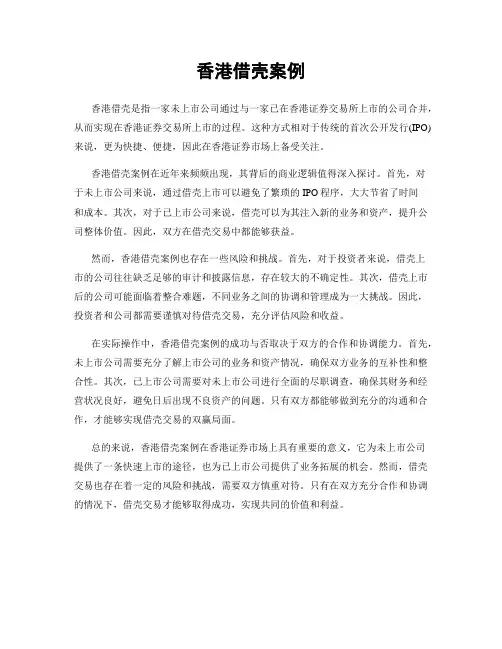 香港借壳案例

香港借壳是指一家未上市公司通过与一家已在香港证券交易所上市的公司合并，从而实现在香港证券交易所上市的过程。这种方式相对于传统的首次公开发行(IPO)来说，更为快捷、便捷，因此在香港证券市场上备受关注。

香港借壳案例在近年来频频出现，其背后的商业逻辑值得深入探讨。首先，对于未上市公司来说，通过借壳上市可以避免了繁琐的IPO程序，大大节省了时间和成本。其次，对于已上市公司来说，借壳可以为其注入新的业务和资产，提升公司整体价值。因此，双方在借壳交易中都能够获益。

然而，香港借壳案例也存在一些风险和挑战。首先，对于投资者来说，借壳上市的公司往往缺乏足够的审计和披露信息，存在较大的不确定性。其次，借壳上市后的公司可能面临着整合难题，不同业务之间的协调和管理成为一大挑战。因此，投资者和公司都需要谨慎对待借壳交易，充分评估风险和收益。

在实际操作中，香港借壳案例的成功与否取决于双方的合作和协调能力。首先，未上市公司需要充分了解上市公司的业务和资产情况，确保双方业务的互补性和整合性。其次，已上市公司需要对未上市公司进行全面的尽职调查，确保其财务和经营状况良好，避免日后出现不良资产的问题。只有双方都能够做到充分的沟通和合作，才能够实现借壳交易的双赢局面。

总的来说，香港借壳案例在香港证券市场上具有重要的意义，它为未上市公司提供了一条快速上市的途径，也为已上市公司提供了业务拓展的机会。然而，借壳交易也存在着一定的风险和挑战，需要双方慎重对待。只有在双方充分合作和协调的情况下，借壳交易才能够取得成功，实现共同的价值和利益。